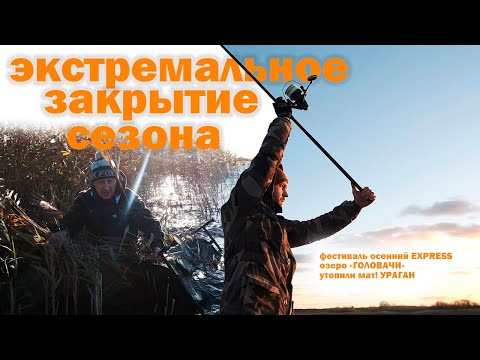 экстремальное
закрытие
сезона

фестиваль осенний EXPRESS
озеро «ГОЛОВАЧИ»
утопили мат! УРАГАН